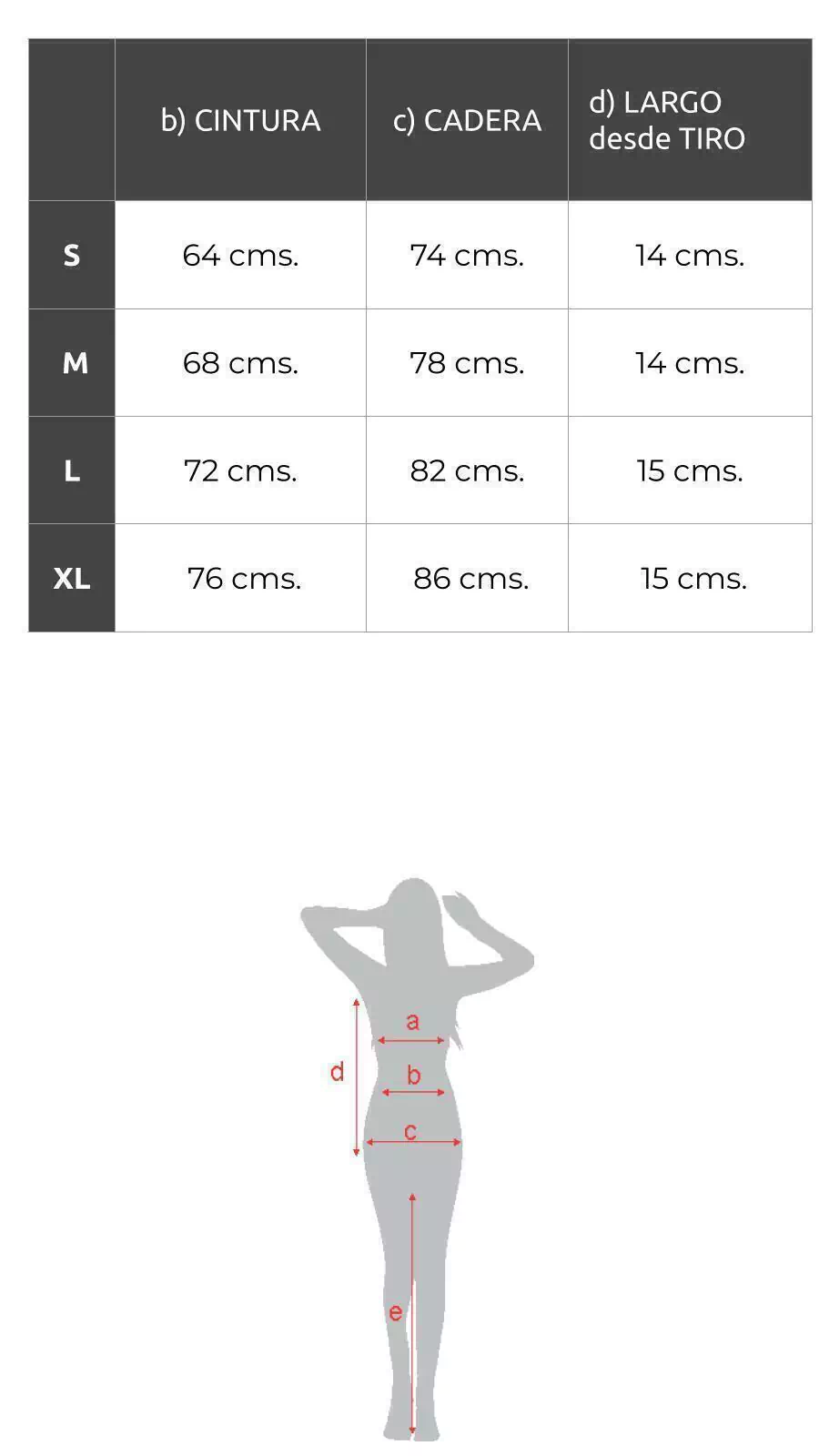 | | b) CINTURA | c) CADERA | d) LARGO desde TIRO |
|---|---|---|---|
| S | 64 cms. | 74 cms. | 14 cms. |
| M | 68 cms. | 78 cms. | 14 cms. |
| L | 72 cms. | 82 cms. | 15 cms. |
| XL | 76 cms. | 86 cms. | 15 cms. |

a
d
b
c
e